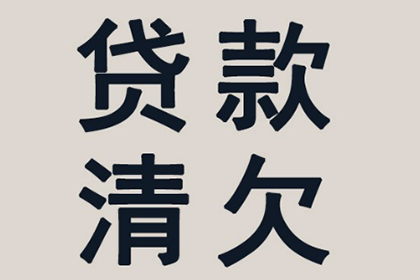 贷款
清欠